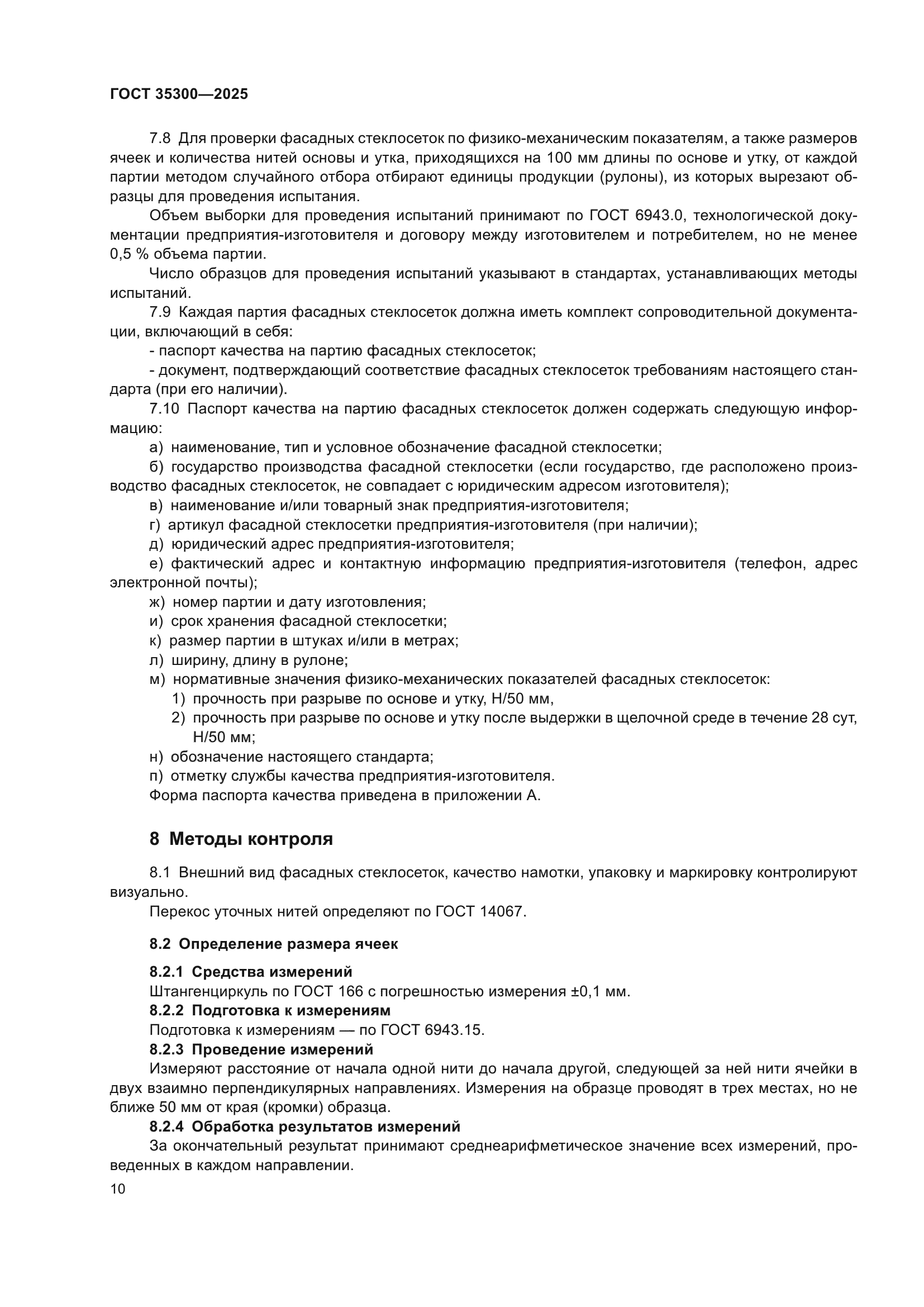 ГОСТ 35300—2025

7.8 Для проверки фасадных стеклосеток по физико-механическим показателям, а также размеров ячеек и количества нитей основы и утка, приходящихся на 100 мм длины по основе и утку, от каждой партии методом случайного отбора отбирают единицы продукции (рулоны), из которых вырезают образцы для проведения испытания.

Объем выборки для проведения испытаний принимают по ГОСТ 6943.0, технологической документации предприятия-изготовителя и договору между изготовителем и потребителем, но не менее 0,5 % объема партии.

Число образцов для проведения испытаний указывают в стандартах, устанавливающих методы испытаний.

7.9 Каждая партия фасадных стеклосеток должна иметь комплект сопроводительной документации, включающий в себя:

- паспорт качества на партию фасадных стеклосеток;

- документ, подтверждающий соответствие фасадных стеклосеток требованиям настоящего стандарта (при его наличии).

7.10 Паспорт качества на партию фасадных стеклосеток должен содержать следующую информацию:

а) наименование, тип и условное обозначение фасадной стеклосетки;

б) государство производства фасадной стеклосетки (если государство, где расположено производство фасадных стеклосеток, не совпадает с юридическим адресом изготовителя);

в) наименование и/или товарный знак предприятия-изготовителя;

г) артикул фасадной стеклосетки предприятия-изготовителя (при наличии);

д) юридический адрес предприятия-изготовителя;

е) фактический адрес и контактную информацию предприятия-изготовителя (телефон, адрес электронной почты);

ж) номер партии и дату изготовления;

и) срок хранения фасадной стеклосетки;

к) размер партии в штуках и/или в метрах;

л) ширину, длину в рулоне;

м) нормативные значения физико-механических показателей фасадных стеклосеток:

1) прочность при разрыве по основе и утку, Н/50 мм,

2) прочность при разрыве по основе и утку после выдержки в щелочной среде в течение 28 сут, Н/50 мм;

н) обозначение настоящего стандарта;

п) отметку службы качества предприятия-изготовителя.

Форма паспорта качества приведена в приложении А.

8 Методы контроля

8.1 Внешний вид фасадных стеклосеток, качество намотки, упаковку и маркировку контролируют визуально.

Перекос уточных нитей определяют по ГОСТ 14067.

8.2 Определение размера ячеек

8.2.1 Средства измерений

Штангенциркуль по ГОСТ 166 с погрешностью измерения ±0,1 мм.

8.2.2 Подготовка к измерениям

Подготовка к измерениям — по ГОСТ 6943.15.

8.2.3 Проведение измерений

Измеряют расстояние от начала одной нити до начала другой, следующей за ней нити ячейки в двух взаимно перпендикулярных направлениях. Измерения на образце проводят в трех местах, но не ближе 50 мм от края (кромки) образца.

8.2.4 Обработка результатов измерений

За окончательный результат принимают среднеарифметическое значение всех измерений, проведенных в каждом направлении.

10